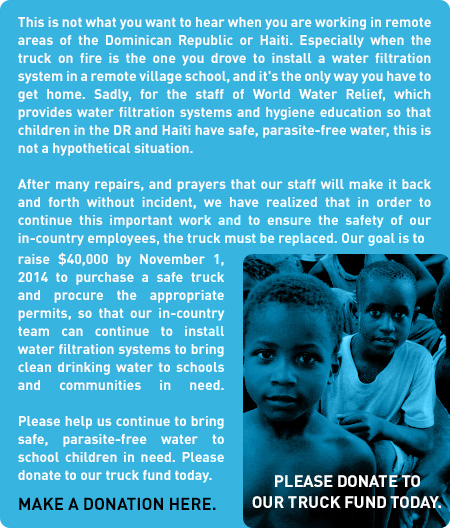 This is not what you want to hear when you are working in remote areas of the Dominican Republic or Haiti. Especially when the truck on fire is the one you drove to install a water filtration system in a remote village school, and it's the only way you have to get home. Sadly, for the staff of World Water Relief, which provides water filtration systems and hygiene education so that children in the DR and Haiti have safe, parasite-free water, this is not a hypothetical situation.

After many repairs, and prayers that our staff will make it back and forth without incident, we have realized that in order to continue this important work and to ensure the safety of our in-country employees, the truck must be replaced. Our goal is to raise $40,000 by November 1, 2014 to purchase a safe truck and procure the appropriate permits, so that our in-country team can continue to install water filtration systems to bring clean drinking water to schools and communities in need.

Please help us continue to bring safe, parasite-free water to school children in need. Please donate to our truck fund today.

MAKE A DONATION HERE.

PLEASE DONATE TO OUR TRUCK FUND TODAY.